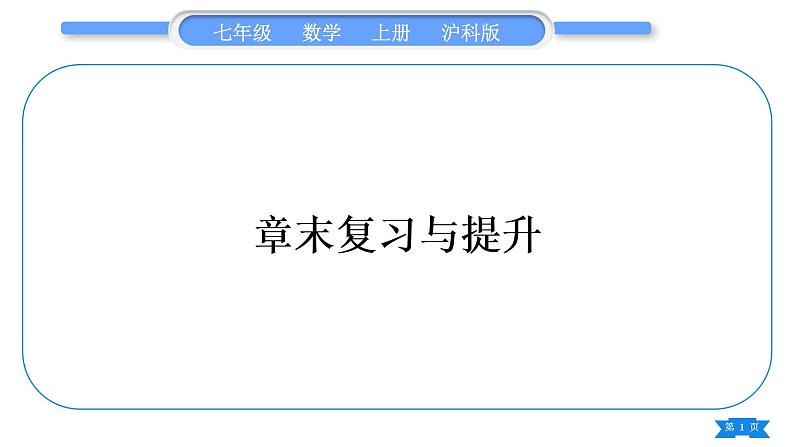 七年级　数学　上册　沪科版

章末复习与提升

第 1 页